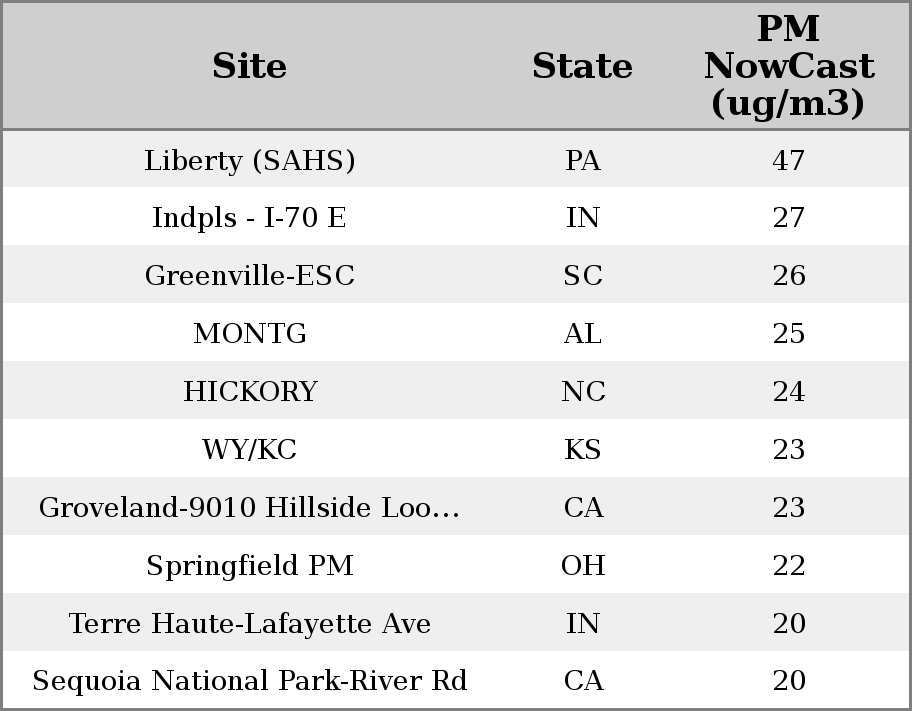 | Site | State | PM NowCast (ug/m3) |
|---|---|---|
| Liberty (SAHS) | PA | 47 |
| Indpls - I-70 E | IN | 27 |
| Greenville-ESC | SC | 26 |
| MONTG | AL | 25 |
| HICKORY | NC | 24 |
| WY/KC | KS | 23 |
| Groveland-9010 Hillside Loo... | CA | 23 |
| Springfield PM | OH | 22 |
| Terre Haute-Lafayette Ave | IN | 20 |
| Sequoia National Park-River Rd | CA | 20 |